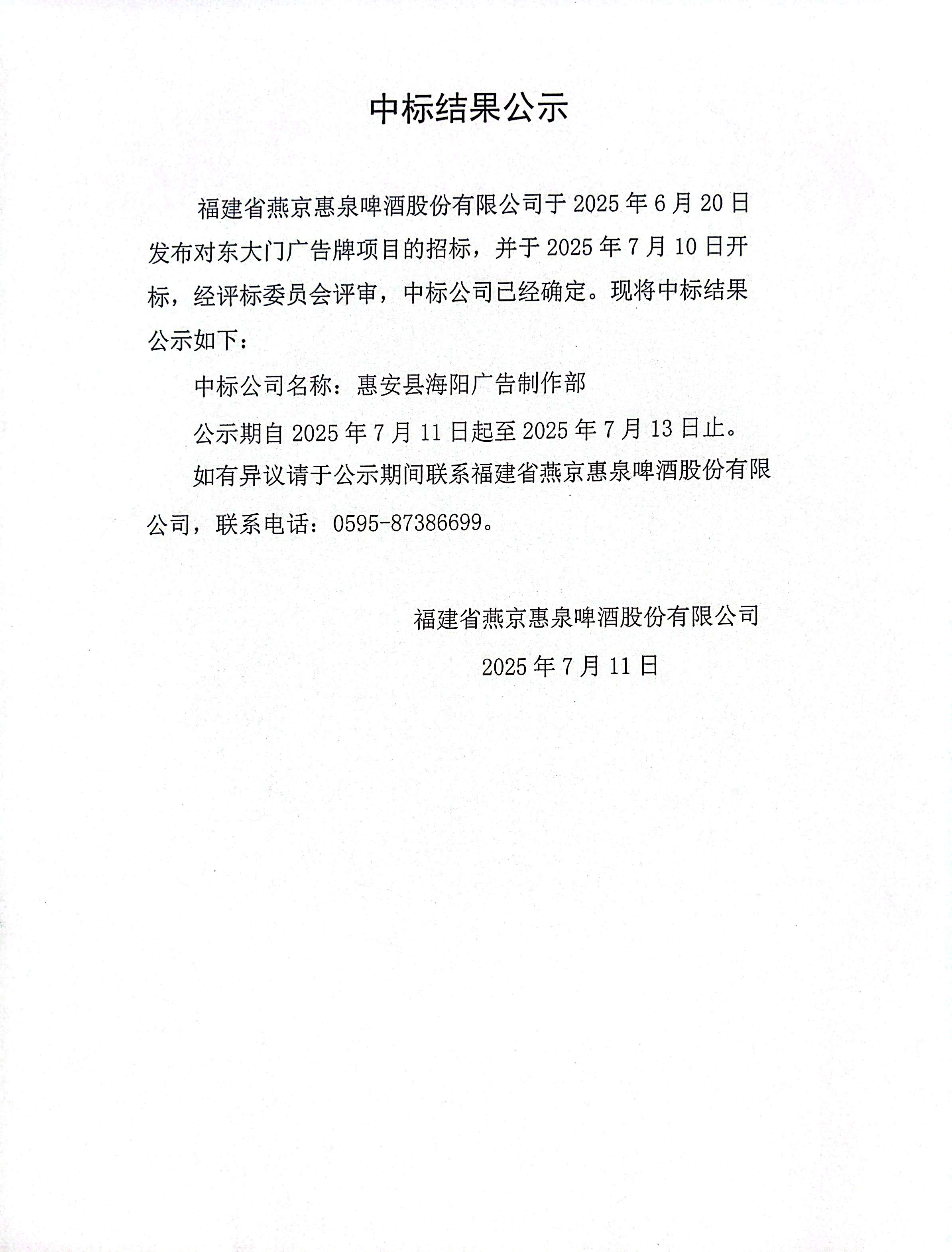 中标结果公示

福建省燕京惠泉啤酒股份有限公司于 2025 年 6 月 20 日发布对东大门广告牌项目的招标，并于 2025 年 7 月 10 日开标，经评标委员会评审，中标公司已经确定。现将中标结果公示如下：

中标公司名称：惠安县海阳广告制作部

公示期自 2025 年 7 月 11 日起至 2025 年 7 月 13 日止。

如有异议请于公示期间联系福建省燕京惠泉啤酒股份有限公司，联系电话：0595-87386699。

福建省燕京惠泉啤酒股份有限公司

2025 年 7 月 11 日